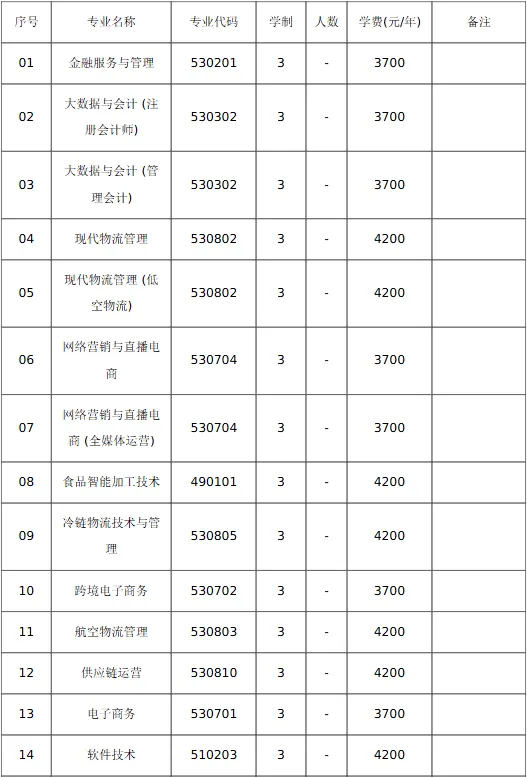 | 序号 | 专业名称 | 专业代码 | 学制 | 人数 | 学费(元/年) | 备注 |
|---|---|---|---|---|---|---|
| 01 | 金融服务与管理 | 530201 | 3 | - | 3700 | |
| 02 | 大数据与会计 (注册会计师) | 530302 | 3 | - | 3700 | |
| 03 | 大数据与会计 (管理会计) | 530302 | 3 | - | 3700 | |
| 04 | 现代物流管理 | 530802 | 3 | - | 4200 | |
| 05 | 现代物流管理 (低空物流) | 530802 | 3 | - | 4200 | |
| 06 | 网络营销与直播电商 | 530704 | 3 | - | 3700 | |
| 07 | 网络营销与直播电商 (全媒体运营) | 530704 | 3 | - | 3700 | |
| 08 | 食品智能加工技术 | 490101 | 3 | - | 4200 | |
| 09 | 冷链物流技术与管理 | 530805 | 3 | - | 4200 | |
| 10 | 跨境电子商务 | 530702 | 3 | - | 3700 | |
| 11 | 航空物流管理 | 530803 | 3 | - | 4200 | |
| 12 | 供应链运营 | 530810 | 3 | - | 4200 | |
| 13 | 电子商务 | 530701 | 3 | - | 3700 | |
| 14 | 软件技术 | 510203 | 3 | - | 4200 | |